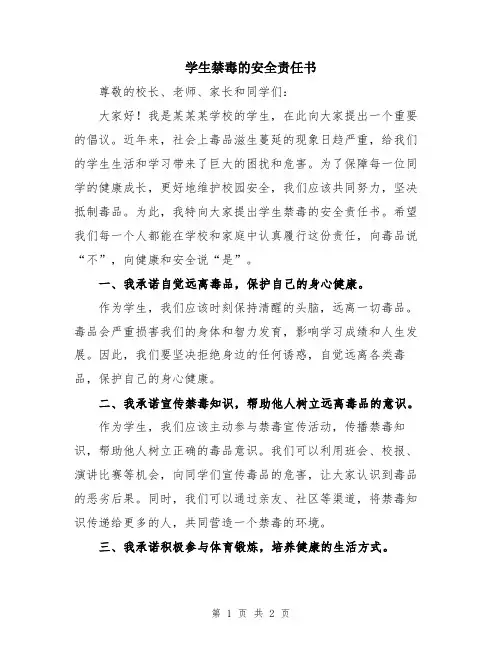 学生禁毒的安全责任书

尊敬的校长、老师、家长和同学们：

大家好！我是某某某学校的学生，在此向大家提出一个重要的倡议。近年来，社会上毒品滋生蔓延的现象日趋严重，给我们的学生生活和学习带来了巨大的困扰和危害。为了保障每一位同学的健康成长，更好地维护校园安全，我们应该共同努力，坚决抵制毒品。为此，我特向大家提出学生禁毒的安全责任书。希望我们每一个人都能在学校和家庭中认真履行这份责任，向毒品说“不”，向健康和安全说“是”。

一、我承诺自觉远离毒品，保护自己的身心健康。

作为学生，我们应该时刻保持清醒的头脑，远离一切毒品。毒品会严重损害我们的身体和智力发育，影响学习成绩和人生发展。因此，我们要坚决拒绝身边的任何诱惑，自觉远离各类毒品，保护自己的身心健康。

二、我承诺宣传禁毒知识，帮助他人树立远离毒品的意识。

作为学生，我们应该主动参与禁毒宣传活动，传播禁毒知识，帮助他人树立正确的毒品意识。我们可以利用班会、校报、演讲比赛等机会，向同学们宣传毒品的危害，让大家认识到毒品的恶劣后果。同时，我们可以通过亲友、社区等渠道，将禁毒知识传递给更多的人，共同营造一个禁毒的环境。

三、我承诺积极参与体育锻炼，培养健康的生活方式。

第 1 页 共 2 页